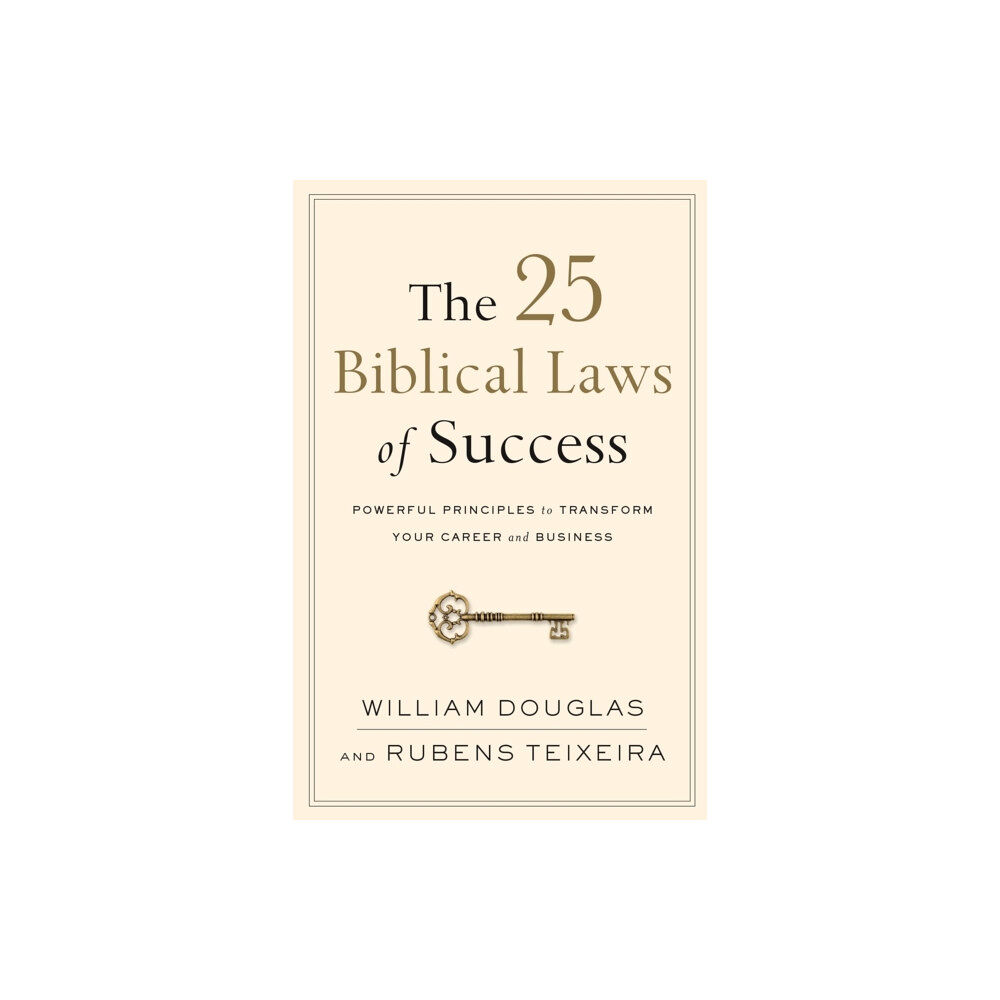 The 25 Biblical Laws of Success

POWERFUL PRINCIPLES to TRANSFORM YOUR CAREER and BUSINESS

WILLIAM DOUGLAS

AND RUBENS TEIXEIRA